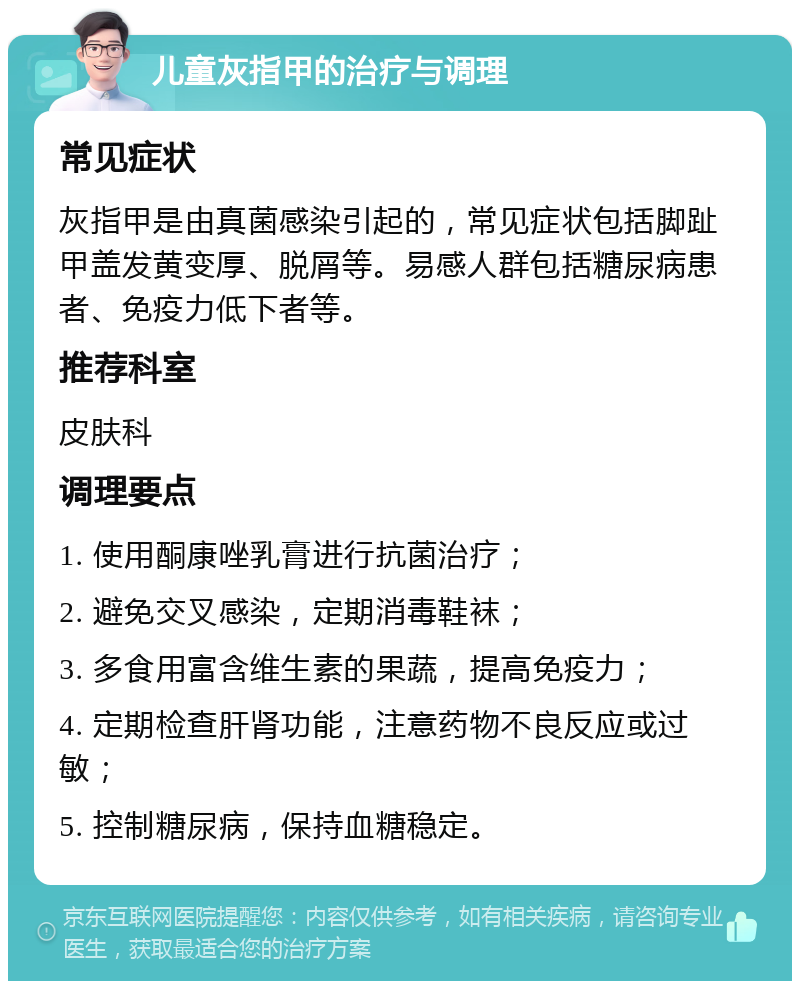 儿童灰指甲的治疗与调理

常见症状

灰指甲是由真菌感染引起的，常见症状包括脚趾甲盖发黄变厚、脱屑等。易感人群包括糖尿病患者、免疫力低下者等。

推荐科室

皮肤科

调理要点

1. 使用酮康唑乳膏进行抗菌治疗；

2. 避免交叉感染，定期消毒鞋袜；

3. 多食用富含维生素的果蔬，提高免疫力；

4. 定期检查肝肾功能，注意药物不良反应或过敏；

5. 控制糖尿病，保持血糖稳定。

京东互联网医院提醒您：内容仅供参考，如有相关疾病，请咨询专业医生，获取最适合您的治疗方案